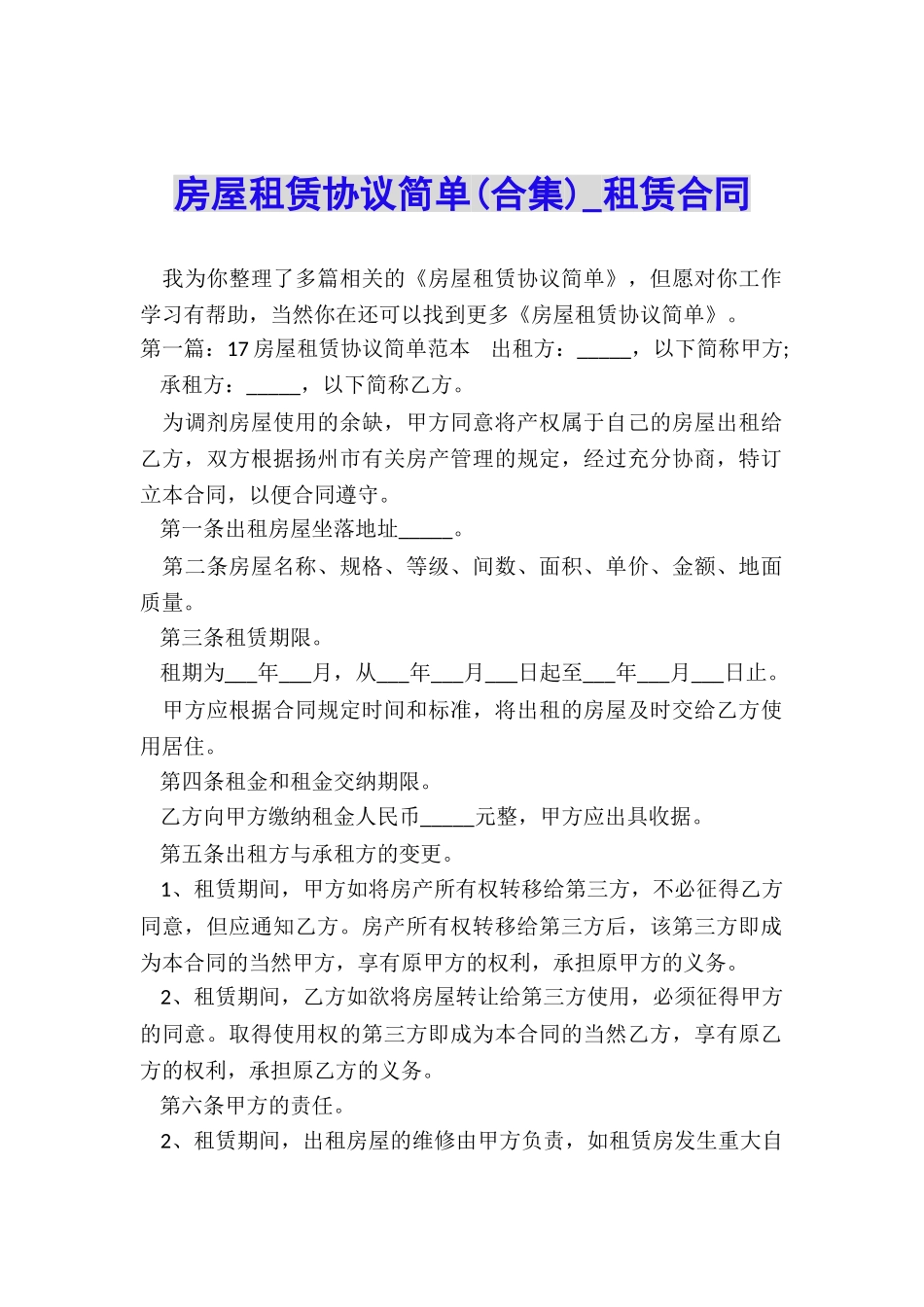 房屋租赁协议简单(合集)_租赁合同

我为你整理了多篇相关的《房屋租赁协议简单》，但愿对你工作学习有帮助，当然你在还可以找到更多《房屋租赁协议简单》。

第一篇：17房屋租赁协议简单范本　出租方：_____，以下简称甲方;

承租方：_____，以下简称乙方。

为调剂房屋使用的余缺，甲方同意将产权属于自己的房屋出租给乙方，双方根据扬州市有关房产管理的规定，经过充分协商，特订立本合同，以便合同遵守。

第一条出租房屋坐落地址_____。

第二条房屋名称、规格、等级、间数、面积、单价、金额、地面质量。

第三条租赁期限。

租期为___年___月，从___年___月___日起至___年___月___日止。

甲方应根据合同规定时间和标准，将出租的房屋及时交给乙方使用居住。

第四条租金和租金交纳期限。

乙方向甲方缴纳租金人民币_____元整，甲方应出具收据。

第五条出租方与承租方的变更。

1、租赁期间，甲方如将房产所有权转移给第三方，不必征得乙方同意，但应通知乙方。房产所有权转移给第三方后，该第三方即成为本合同的当然甲方，享有原甲方的权利，承担原甲方的义务。

2、租赁期间，乙方如欲将房屋转让给第三方使用，必须征得甲方的同意。取得使用权的第三方即成为本合同的当然乙方，享有原乙方的权利，承担原乙方的义务。

第六条甲方的责任。

2、租赁期间，出租房屋的维修由甲方负责，如租赁房发生重大自